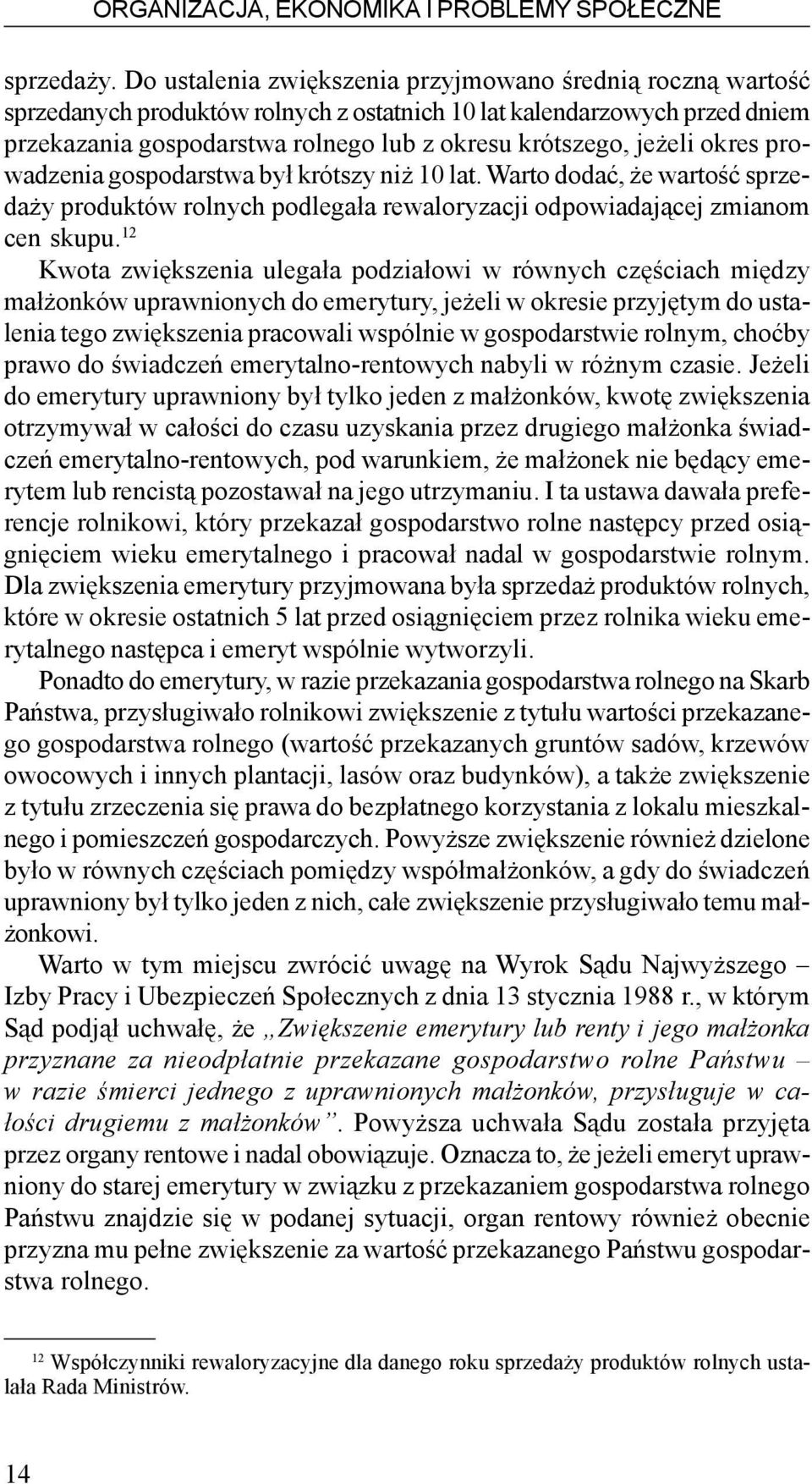 ORGANIZACJA, EKONOMIKA I PROBLEMY SPOŁECZNE

sprzedaży. Do ustalenia zwiększenia przyjmowano średnią roczną wartość sprzedanych produktów rolnych z ostatnich 10 lat kalendarzowych przed dniem przekazania gospodarstwa rolnego lub z okresu krótszego, jeżeli okres prowadzenia gospodarstwa był krótszy niż 10 lat. Warto dodać, że wartość sprzedaży produktów rolnych podlegała rewaloryzacji odpowiadającej zmianom cen skupu.$^{12}$

Kwota zwiększenia ulegała podziałowi w równych częściach między małżonków uprawnionych do emerytury, jeżeli w okresie przyjętym do ustalenia tego zwiększenia pracowali wspólnie w gospodarstwie rolnym, choćby prawo do świadczeń emerytalno-rentowych nabyli w różnym czasie. Jeżeli do emerytury uprawniony był tylko jeden z małżonków, kwotę zwiększenia otrzymywał w całości do czasu uzyskania przez drugiego małżonka świadczeń emerytalno-rentowych, pod warunkiem, że małżonek nie będący emerytem lub rencistą pozostawał na jego utrzymaniu. I ta ustawa dawała preferencje rolnikowi, który przekazał gospodarstwo rolne następcy przed osiągnięciem wieku emerytalnego i pracował nadal w gospodarstwie rolnym. Dla zwiększenia emerytury przyjmowana była sprzedaż produktów rolnych, które w okresie ostatnich 5 lat przed osiągnięciem przez rolnika wieku emerytalnego następca i emeryt wspólnie wytworzyli.

Ponadto do emerytury, w razie przekazania gospodarstwa rolnego na Skarb Państwa, przysługiwało rolnikowi zwiększenie z tytułu wartości przekazanego gospodarstwa rolnego (wartość przekazanych gruntów sadów, krzewów owocowych i innych plantacji, lasów oraz budynków), a także zwiększenie z tytułu zrzeczenia się prawa do bezpłatnego korzystania z lokalu mieszkalnego i pomieszczeń gospodarczych. Powyższe zwiększenie również dzielone było w równych częściach pomiędzy współmałżonków, a gdy do świadczeń uprawniony był tylko jeden z nich, całe zwiększenie przysługiwało temu małżonkowi.

Warto w tym miejscu zwrócić uwagę na Wyrok Sądu Najwyższego – Izby Pracy i Ubezpieczeń Społecznych z dnia 13 stycznia 1988 r., w którym Sąd podjął uchwałę, że „Zwiększenie emerytury lub renty i jego małżonka przyznane za nieodpłatnie przekazane gospodarstwo rolne Państwu – w razie śmierci jednego z uprawnionych małżonków, przysługuje w całości drugiemu z małżonków”. Powyższa uchwała Sądu została przyjęta przez organy rentowe i nadal obowiązuje. Oznacza to, że jeżeli emeryt uprawniony do starej emerytury w związku z przekazaniem gospodarstwa rolnego Państwu znajdzie się w podanej sytuacji, organ rentowy również obecnie przyzna mu pełne zwiększenie za wartość przekazanego Państwu gospodarstwa rolnego.

$^{12}$ Współczynniki rewaloryzacyjne dla danego roku sprzedaży produktów rolnych ustalała Rada Ministrów.

14